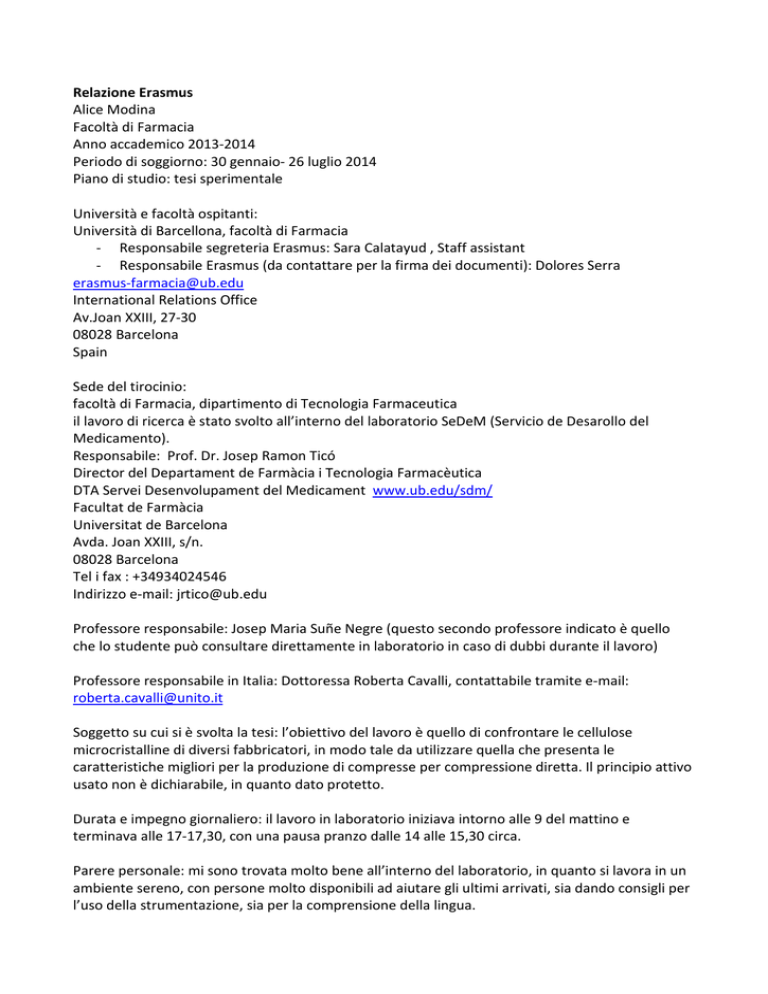 **Relazione Erasmus**
Alice Modina
Facoltà di Farmacia
Anno accademico 2013-2014
Periodo di soggiorno: 30 gennaio- 26 luglio 2014
Piano di studio: tesi sperimentale

Università e facoltà ospitanti:
Università di Barcellona, facoltà di Farmacia
- Responsabile segreteria Erasmus: Sara Calatayud , Staff assistant
- Responsabile Erasmus (da contattare per la firma dei documenti): Dolores Serra
erasmus-farmacia@ub.edu
International Relations Office
Av.Joan XXIII, 27-30
08028 Barcelona
Spain

Sede del tirocinio:
facoltà di Farmacia, dipartimento di Tecnologia Farmaceutica
il lavoro di ricerca è stato svolto all'interno del laboratorio SeDeM (Servicio de Desarollo del Medicamento).
Responsabile: Prof. Dr. Josep Ramon Ticó
Director del Departament de Farmàcia i Tecnologia Farmacèutica
DTA Servei Desenvolupament del Medicament www.ub.edu/sdm/
Facultat de Farmàcia
Universitat de Barcelona
Avda. Joan XXIII, s/n.
08028 Barcelona
Tel i fax : +34934024546
Indirizzo e-mail: jrtico@ub.edu

Professore responsabile: Josep Maria Suñe Negre (questo secondo professore indicato è quello che lo studente può consultare direttamente in laboratorio in caso di dubbi durante il lavoro)

Professore responsabile in Italia: Dottoressa Roberta Cavalli, contattabile tramite e-mail: roberta.cavalli@unito.it

Soggetto su cui si è svolta la tesi: l'obiettivo del lavoro è quello di confrontare le cellulose microcristalline di diversi fabbricatori, in modo tale da utilizzare quella che presenta le caratteristiche migliori per la produzione di compresse per compressione diretta. Il principio attivo usato non è dichiarabile, in quanto dato protetto.

Durata e impegno giornaliero: il lavoro in laboratorio iniziava intorno alle 9 del mattino e terminava alle 17-17,30, con una pausa pranzo dalle 14 alle 15,30 circa.

Parere personale: mi sono trovata molto bene all'interno del laboratorio, in quanto si lavora in un ambiente sereno, con persone molto disponibili ad aiutare gli ultimi arrivati, sia dando consigli per l'uso della strumentazione, sia per la comprensione della lingua.